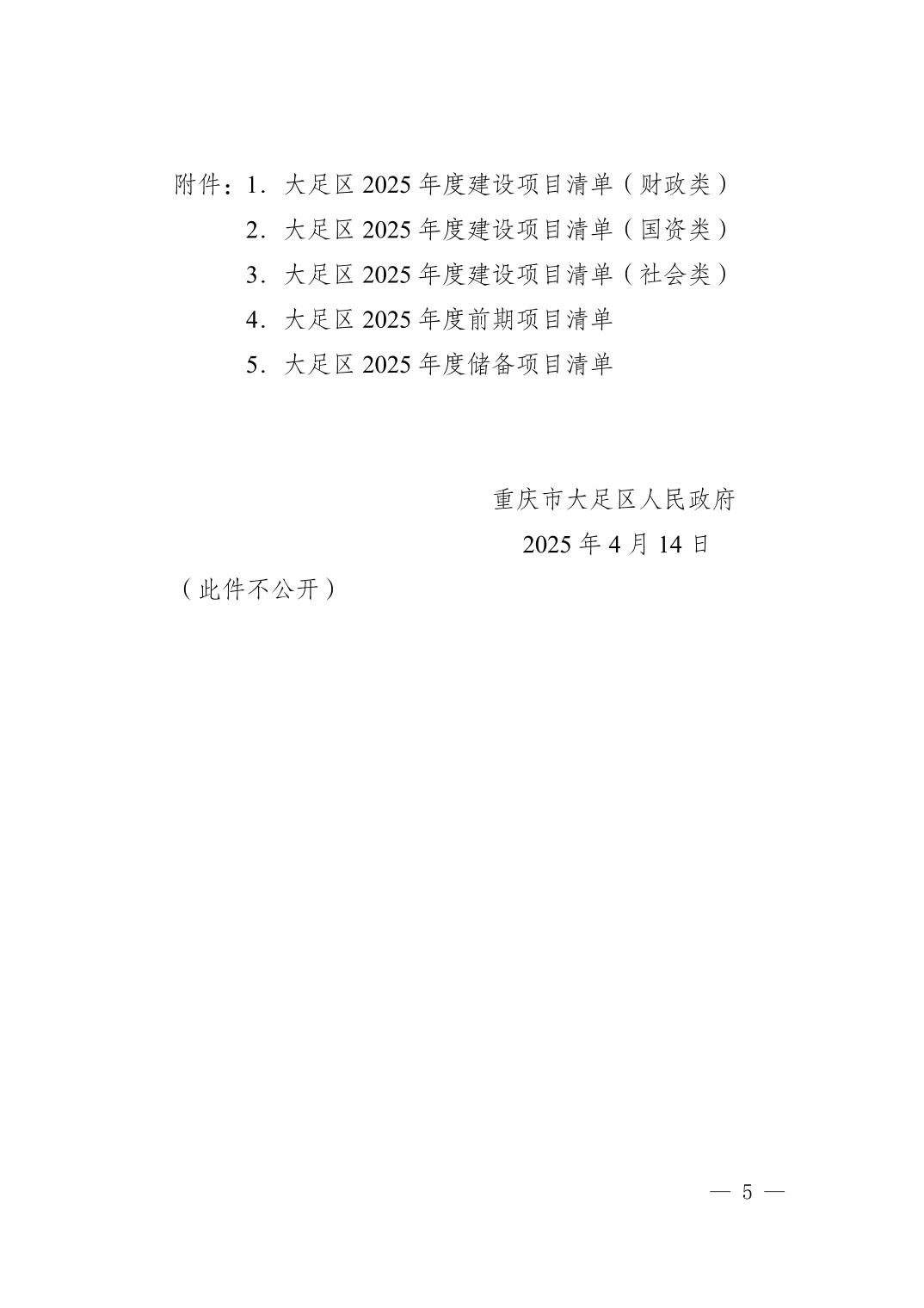 附件：1．大足区 2025 年度建设项目清单（财政类）
2．大足区 2025 年度建设项目清单（国资类）
3．大足区 2025 年度建设项目清单（社会类）
4．大足区 2025 年度前期项目清单
5．大足区 2025 年度储备项目清单

重庆市大足区人民政府
2025 年 4 月 14 日

（此件不公开）

— 5 —